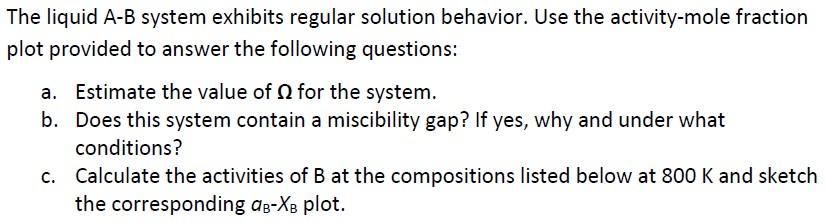 The liquid A-B system exhibits regular solution behavior. Use the activity-mole fraction plot provided to answer the following questions:

a. Estimate the value of $\Omega$ for the system.
b. Does this system contain a miscibility gap? If yes, why and under what conditions?
c. Calculate the activities of B at the compositions listed below at 800 K and sketch the corresponding $a_B$-$X_B$ plot.